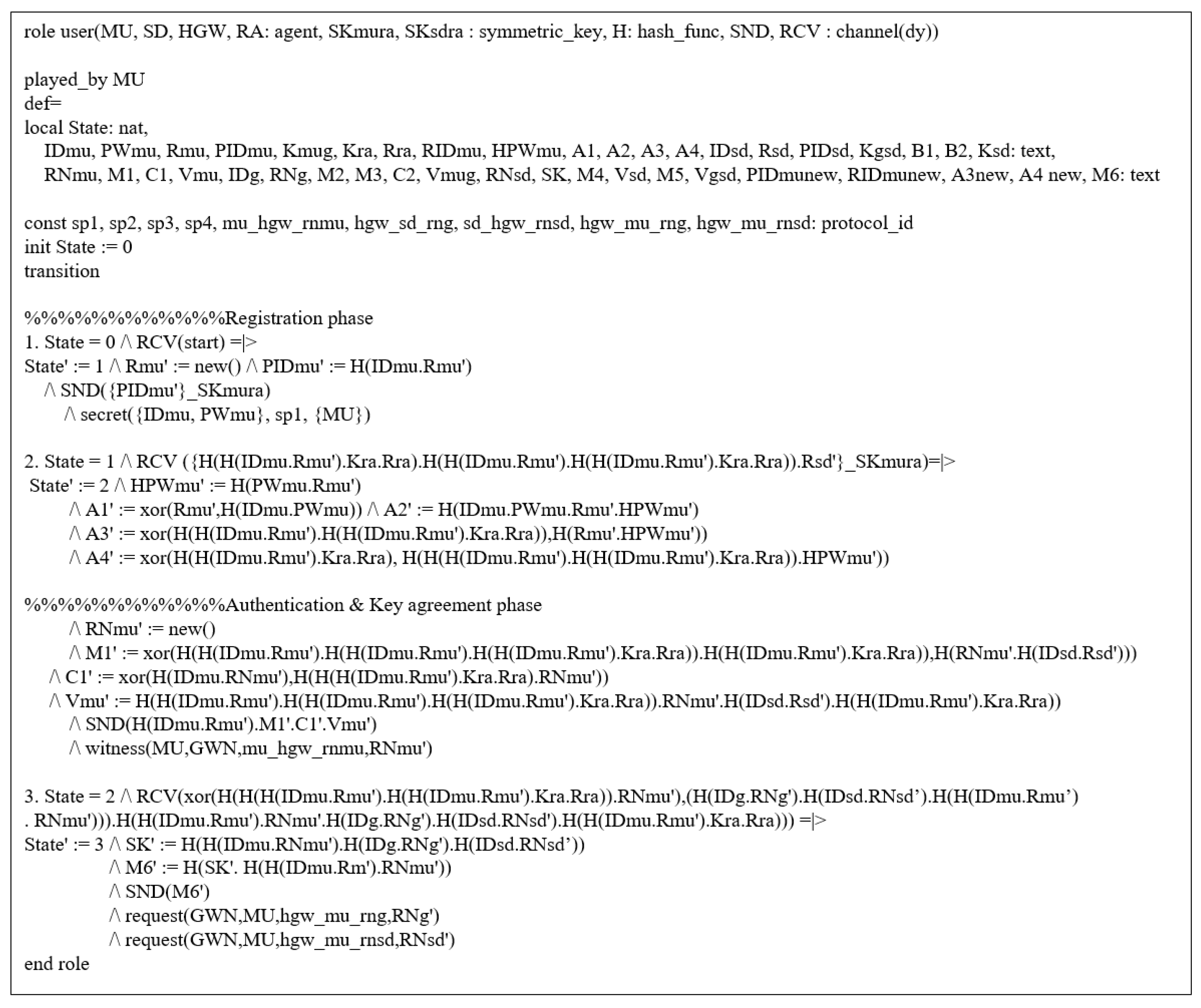 role user(MU, SD, HGW, RA: agent, SKmura, SKsdra : symmetric_key, H: hash_func, SND, RCV : channel(dy))

played_by MU
def=
local State: nat,
IDmu, PWmu, Rmu, PIDmu, Kmug, Kra, Rra, RIDmu, HPWmu, A1, A2, A3, A4, IDsd, Rsd, PIDsd, Kgsd, B1, B2, Ksd: text,
RNmu, M1, C1, Vmu, IDg, RNg, M2, M3, C2, Vmug, RNsd, SK, M4, Vsd, M5, Vgsd, PIDmunew, RIDmunew, A3new, A4 new, M6: text

const sp1, sp2, sp3, sp4, mu_hgw_rnmu, hgw_sd_rng, sd_hgw_rnsd, hgw_mu_rng, hgw_mu_rnsd: protocol_id
init State := 0
transition

%%%%%%%%%%%%%Registration phase
1. State = 0 /\ RCV(start) =|>
State' := 1 /\ Rmu' := new() /\ PIDmu' := H(IDmu.Rmu')
/\ SND({PIDmu'}_SKmura)
/\ secret({IDmu, PWmu}, sp1, {MU})

2. State = 1 /\ RCV ({H(H(IDmu.Rmu').Kra.Rra).H(H(IDmu.Rmu').H(H(IDmu.Rmu').Kra.Rra)).Rsd'}_SKmura)=|>
State' := 2 /\ HPWmu' := H(PWmu.Rmu')
/\ A1' := xor(Rmu',H(IDmu.PWmu)) /\ A2' := H(IDmu.PWmu.Rmu'.HPWmu')
/\ A3' := xor(H(H(IDmu.Rmu').H(H(IDmu.Rmu').Kra.Rra)),H(Rmu'.HPWmu'))
/\ A4' := xor(H(H(IDmu.Rmu').Kra.Rra), H(H(H(IDmu.Rmu').H(H(IDmu.Rmu').Kra.Rra)).HPWmu'))

%%%%%%%%%%%%%Authentication & Key agreement phase
/\ RNmu' := new()
/\ M1' := xor(H(H(IDmu.Rmu').H(H(IDmu.Rmu').H(H(IDmu.Rmu').Kra.Rra)).H(H(IDmu.Rmu').Kra.Rra)),H(RNmu'.H(IDsd.Rsd')))
/\ C1' := xor(H(IDmu.RNmu'),H(H(H(IDmu.Rmu').Kra.Rra).RNmu'))
/\ Vmu' := H(H(IDmu.Rmu').H(H(IDmu.Rmu').H(H(IDmu.Rmu').Kra.Rra)).RNmu'.H(IDsd.Rsd').H(H(IDmu.Rmu').Kra.Rra))
/\ SND(H(IDmu.Rmu').M1'.C1'.Vmu')
/\ witness(MU,GWN,mu_hgw_rnmu,RNmu')

3. State = 2 /\ RCV(xor(H(H(H(IDmu.Rmu').H(H(IDmu.Rmu').Kra.Rra)).RNmu'),(H(IDg.RNg').H(IDsd.RNsd’).H(H(IDmu.Rmu’) . RNmu'))).H(H(IDmu.Rmu').RNmu'.H(IDg.RNg').H(IDsd.RNsd').H(H(IDmu.Rmu').Kra.Rra))) =|>
State' := 3 /\ SK' := H(H(IDmu.RNmu').H(IDg.RNg').H(IDsd.RNsd’))
/\ M6' := H(SK'. H(H(IDmu.Rm').RNmu'))
/\ SND(M6')
/\ request(GWN,MU,hgw_mu_rng,RNg')
/\ request(GWN,MU,hgw_mu_rnsd,RNsd')
end role